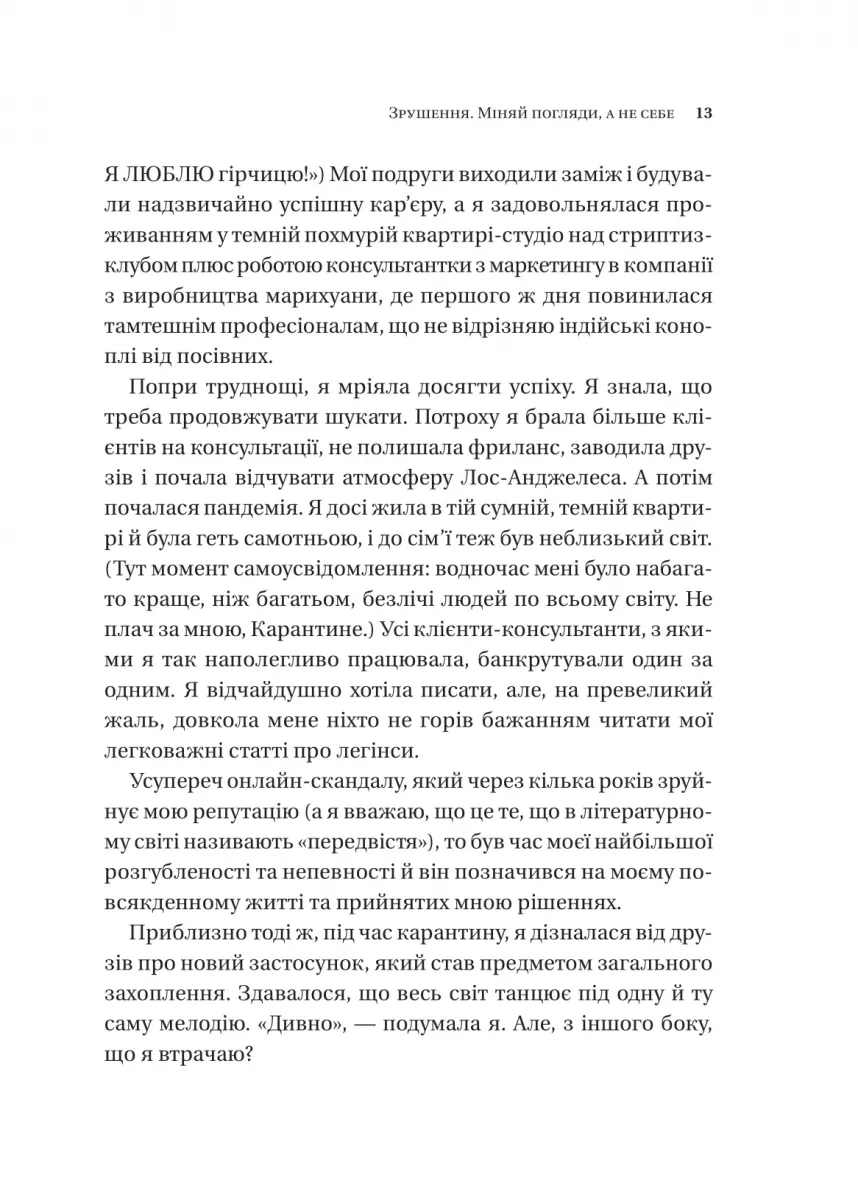 Зрушення. Міняй погляди, а не себе 13

Я ЛЮБЛЮ гірчицю!») Мої подруги виходили заміж і будували надзвичайно успішну кар'єру, а я задовольнялася проживанням у темній похмурій квартирі-студіо над стриптиз-клубом плюс роботою консультантки з маркетингу в компанії з виробництва марихуани, де першого ж дня повинилася тамтешнім професіоналам, що не відрізняю індійські коноплі від посівних.

Попри труднощі, я мріяла досягти успіху. Я знала, що треба продовжувати шукати. Потроху я брала більше клієнтів на консультації, не полишала фриланс, заводила друзів і почала відчувати атмосферу Лос-Анджелеса. А потім почалася пандемія. Я досі жила в тій сумній, темній квартирі й була геть самотньою, і до сім'ї теж був неблизький світ. (Тут момент самоусвідомлення: водночас мені було набагато краще, ніж багатьом, безлічі людей по всьому світу. Не плач за мною, Карантине.) Усі клієнти-консультанти, з якими я так наполегливо працювала, банкрутували один за одним. Я відчайдушно хотіла писати, але, на превеликий жаль, довкола мене ніхто не горів бажанням читати мої легковажні статті про легінси.

Усупереч онлайн-скандалу, який через кілька років зруйнує мою репутацію (а я вважаю, що це те, що в літературному світі називають «передвістя»), то був час моєї найбільшої розгубленості та непевності й він позначився на моєму повсякденному житті та прийнятих мною рішеннях.

Приблизно тоді ж, під час карантину, я дізналася від друзів про новий застосунок, який став предметом загального захоплення. Здавалося, що весь світ танцює під одну й ту саму мелодію. «Дивно», — подумала я. Але, з іншого боку, що я втрачаю?